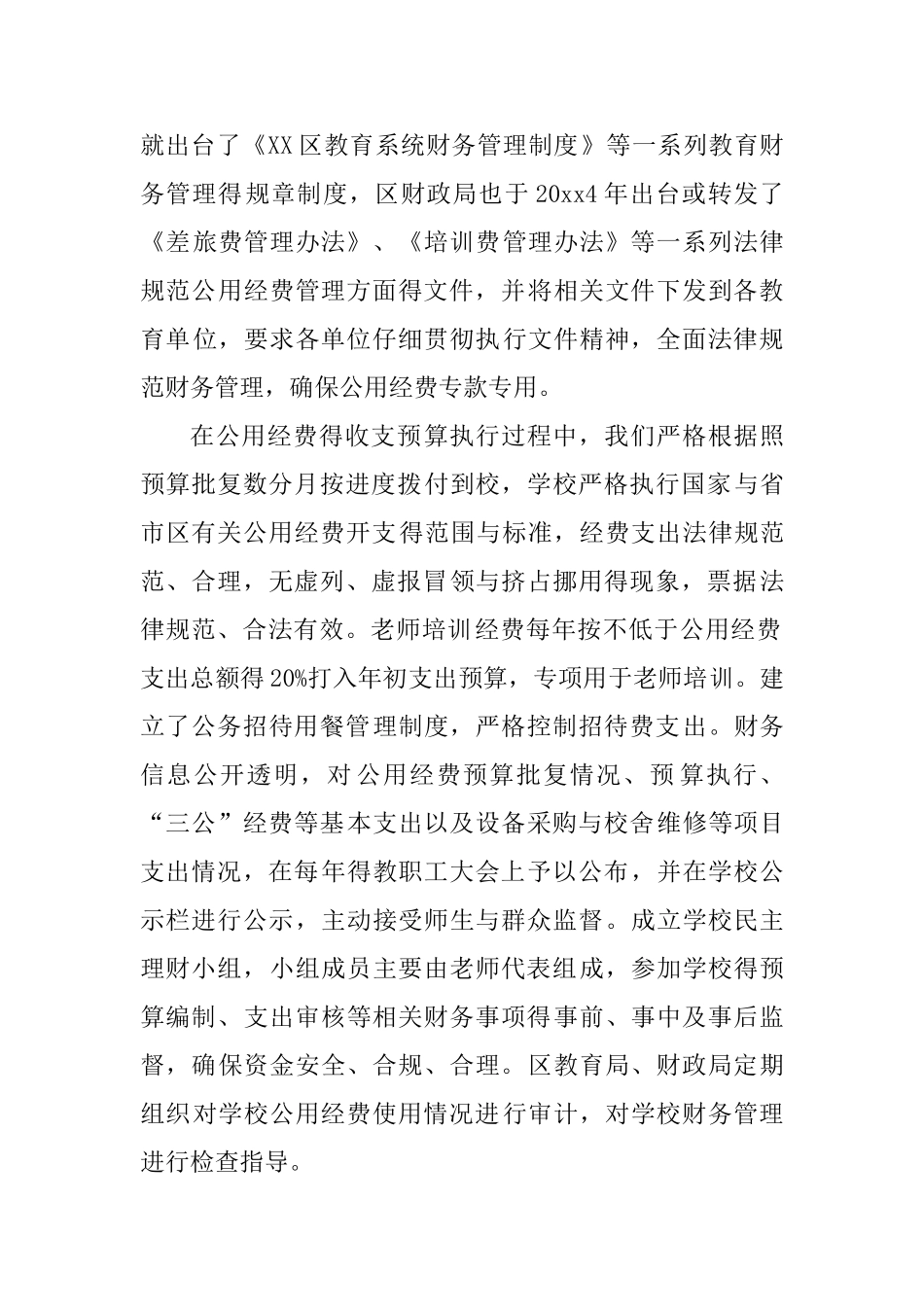 就出台了《XX区教育系统财务管理制度》等一系列教育财务管理得规章制度，区财政局也于20xx4年出台或转发了《差旅费管理办法》、《培训费管理办法》等一系列法律规范公用经费管理方面得文件，并将相关文件下发到各教育单位，要求各单位仔细贯彻执行文件精神，全面法律规范财务管理，确保公用经费专款专用。

在公用经费得收支预算执行过程中，我们严格根据照预算批复数分月按进度拨付到校，学校严格执行国家与省市区有关公用经费开支得范围与标准，经费支出法律规范范、合理，无虚列、虚报冒领与挤占挪用得现象，票据法律规范、合法有效。老师培训经费每年按不低于公用经费支出总额得20%打入年初支出预算，专项用于老师培训。建立了公务招待用餐管理制度，严格控制招待费支出。财务信息公开透明，对公用经费预算批复情况、预算执行、“三公”经费等基本支出以及设备采购与校舍维修等项目支出情况，在每年得教职工大会上予以公布，并在学校公示栏进行公示，主动接受师生与群众监督。成立学校民主理财小组，小组成员主要由老师代表组成，参加学校得预算编制、支出审核等相关财务事项得事前、事中及事后监督，确保资金安全、合规、合理。区教育局、财政局定期组织对学校公用经费使用情况进行审计，对学校财务管理进行检查指导。